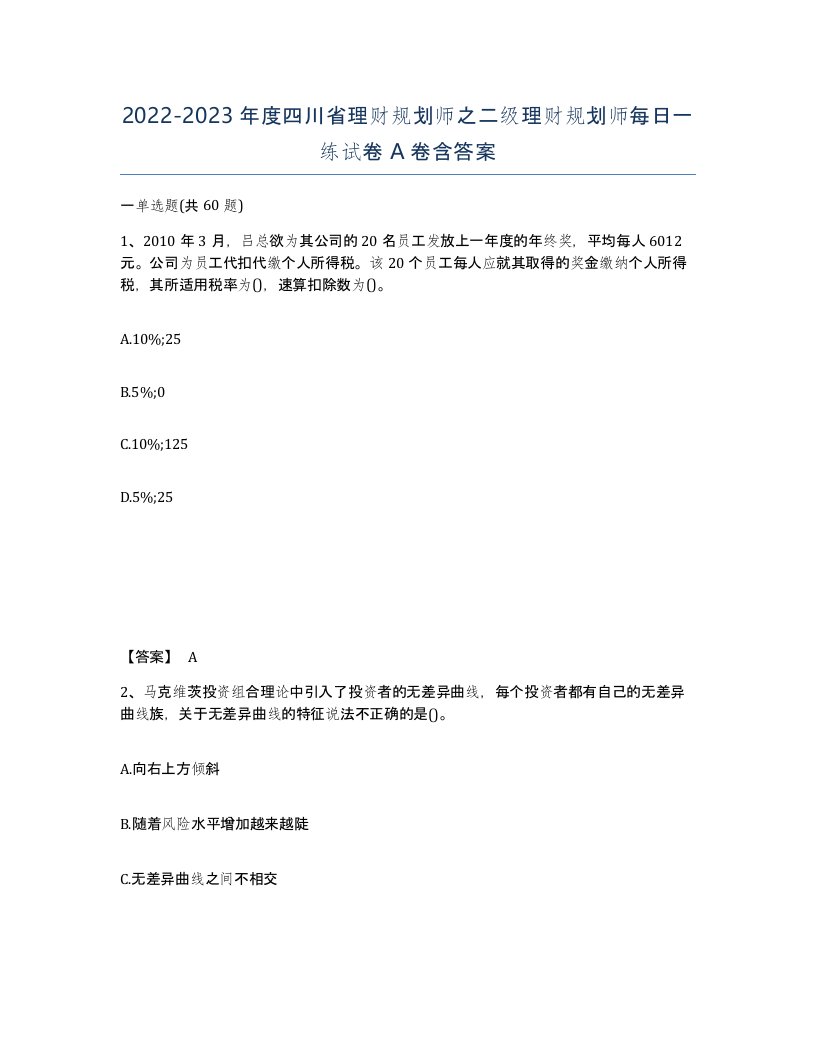 2022-2023年度四川省理财规划师之二级理财规划师每日一练试卷A卷含答案

一单选题(共60题)

1、2010年3月，吕总欲为其公司的20名员工发放上一年度的年终奖，平均每人6012元。公司为员工代扣代缴个人所得税。该20个员工每人应就其取得的奖金缴纳个人所得税，其所适用税率为()，速算扣除数为()。

A.10%;25

B.5%;0

C.10%;125

D.5%;25

【答案】 A

2、马克维茨投资组合理论中引入了投资者的无差异曲线，每个投资者都有自己的无差异曲线族，关于无差异曲线的特征说法不正确的是()。

A.向右上方倾斜

B.随着风险水平增加越来越陡

C.无差异曲线之间不相交